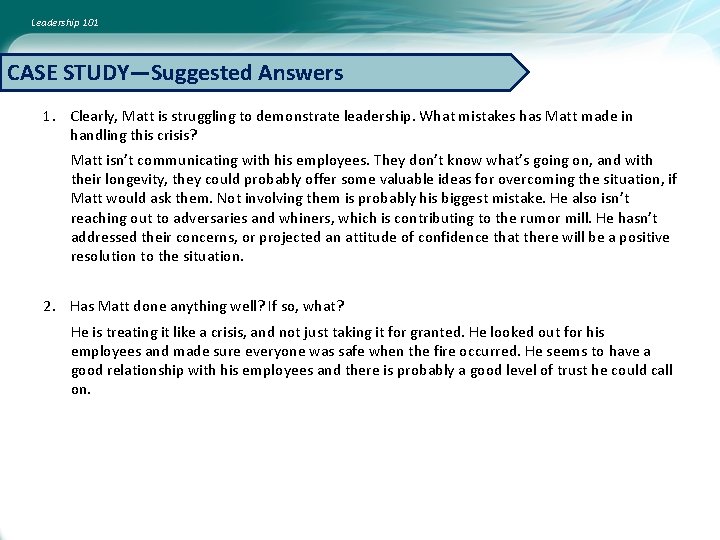 Leadership 101

CASE STUDY—Suggested Answers

1. Clearly, Matt is struggling to demonstrate leadership. What mistakes has Matt made in handling this crisis?

Matt isn't communicating with his employees. They don't know what's going on, and with their longevity, they could probably offer some valuable ideas for overcoming the situation, if Matt would ask them. Not involving them is probably his biggest mistake. He also isn't reaching out to adversaries and whiners, which is contributing to the rumor mill. He hasn't addressed their concerns, or projected an attitude of confidence that there will be a positive resolution to the situation.

2. Has Matt done anything well? If so, what?

He is treating it like a crisis, and not just taking it for granted. He looked out for his employees and made sure everyone was safe when the fire occurred. He seems to have a good relationship with his employees and there is probably a good level of trust he could call on.